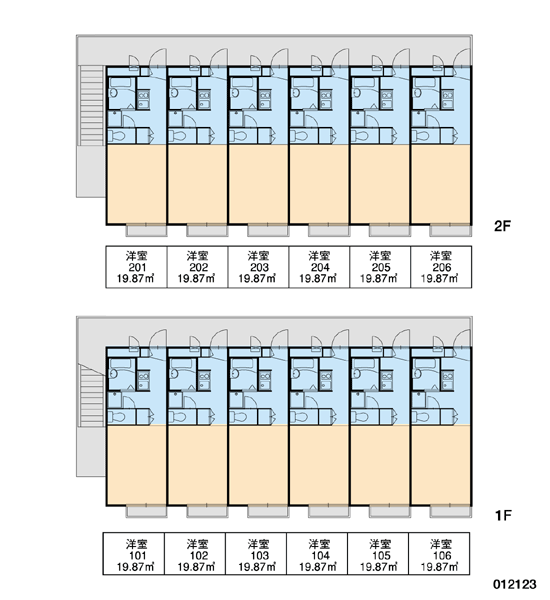 2F

| 洋室 201 19.87㎡ | 洋室 202 19.87㎡ | 洋室 203 19.87㎡ | 洋室 204 19.87㎡ | 洋室 205 19.87㎡ | 洋室 206 19.87㎡ |
|---|---|---|---|---|---|

1F

| 洋室 101 19.87㎡ | 洋室 102 19.87㎡ | 洋室 103 19.87㎡ | 洋室 104 19.87㎡ | 洋室 105 19.87㎡ | 洋室 106 19.87㎡ |
|---|---|---|---|---|---|

012123